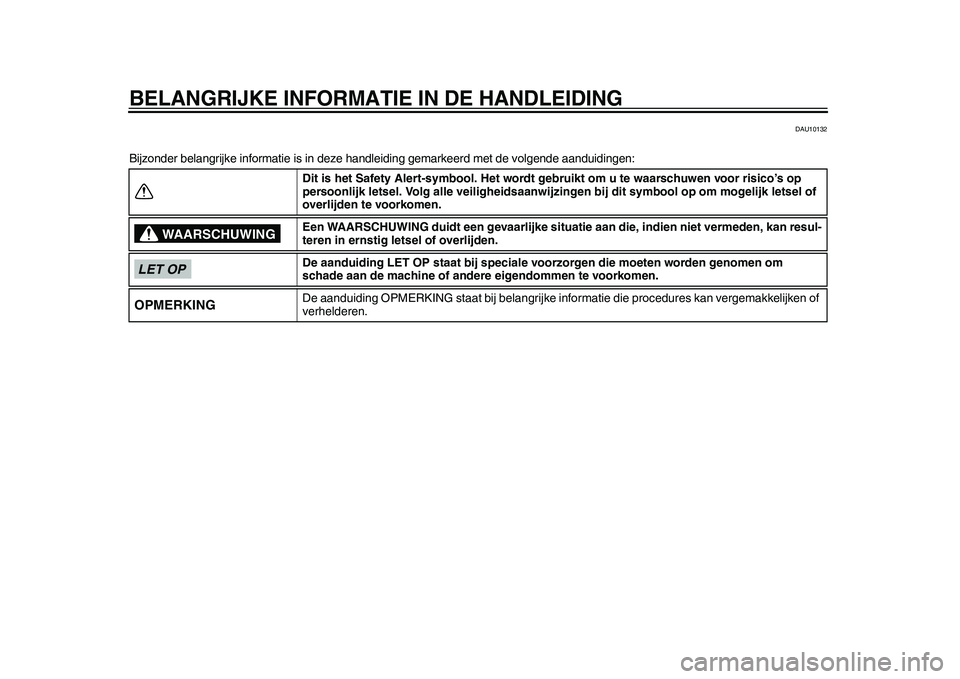 BELANGRIJKE INFORMATIE IN DE HANDLEIDING

DAU10132

Bijzonder belangrijke informatie is in deze handleiding gemarkeerd met de volgende aanduidingen:

| | |
|---|---|
| | Dit is het Safety Alert-symbool. Het wordt gebruikt om u te waarschuwen voor risico's op persoonlijk letsel. Volg alle veiligheidsaanwijzingen bij dit symbool op om mogelijk letsel of overlijden te voorkomen. |
| WAARSCHUWING | Een WAARSCHUWING duidt een gevaarlijke situatie aan die, indien niet vermeden, kan resulteren in ernstig letsel of overlijden. |
| LET OP | De aanduiding LET OP staat bij speciale voorzorgen die moeten worden genomen om schade aan de machine of andere eigendommen te voorkomen. |
| OPMERKING | De aanduiding OPMERKING staat bij belangrijke informatie die procedures kan vergemakkelijken of verhelderen. |

carmanualsonline.info